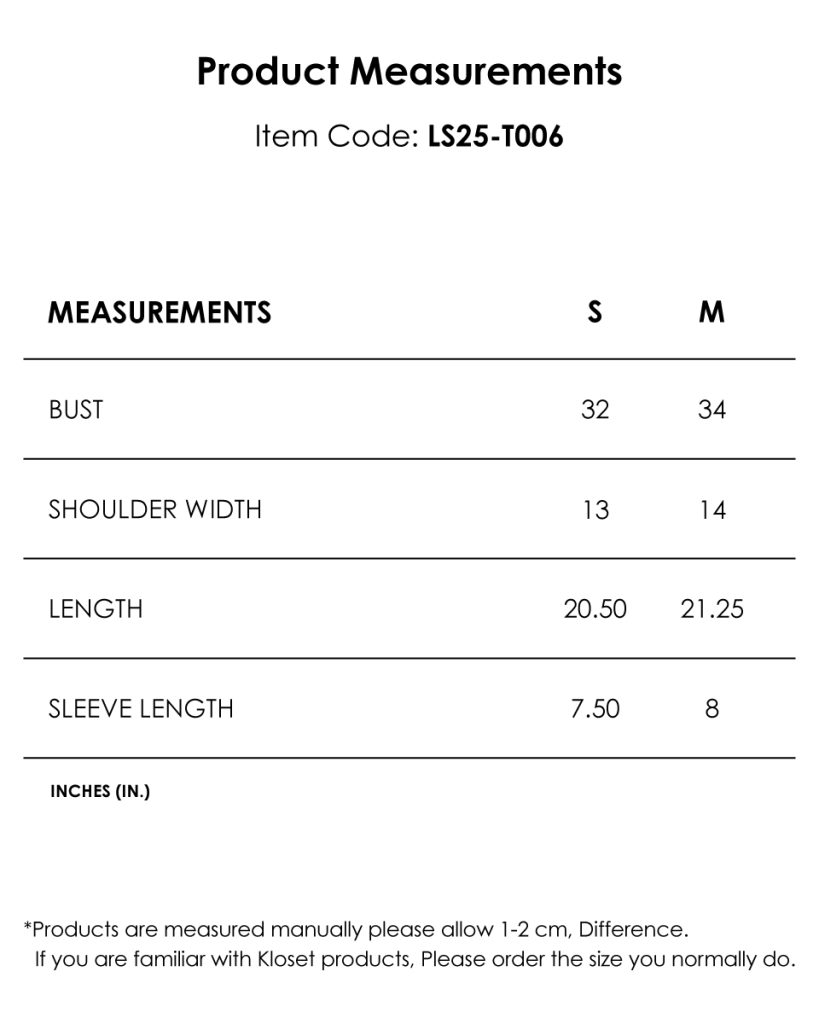 Product Measurements

Item Code: LS25-T006

| MEASUREMENTS | S | M |
|---|---|---|
| BUST | 32 | 34 |
| SHOULDER WIDTH | 13 | 14 |
| LENGTH | 20.50 | 21.25 |
| SLEEVE LENGTH | 7.50 | 8 |

INCHES (IN.)

*Products are measured manually please allow 1-2 cm, Difference.
If you are familiar with Kloset products, Please order the size you normally do.